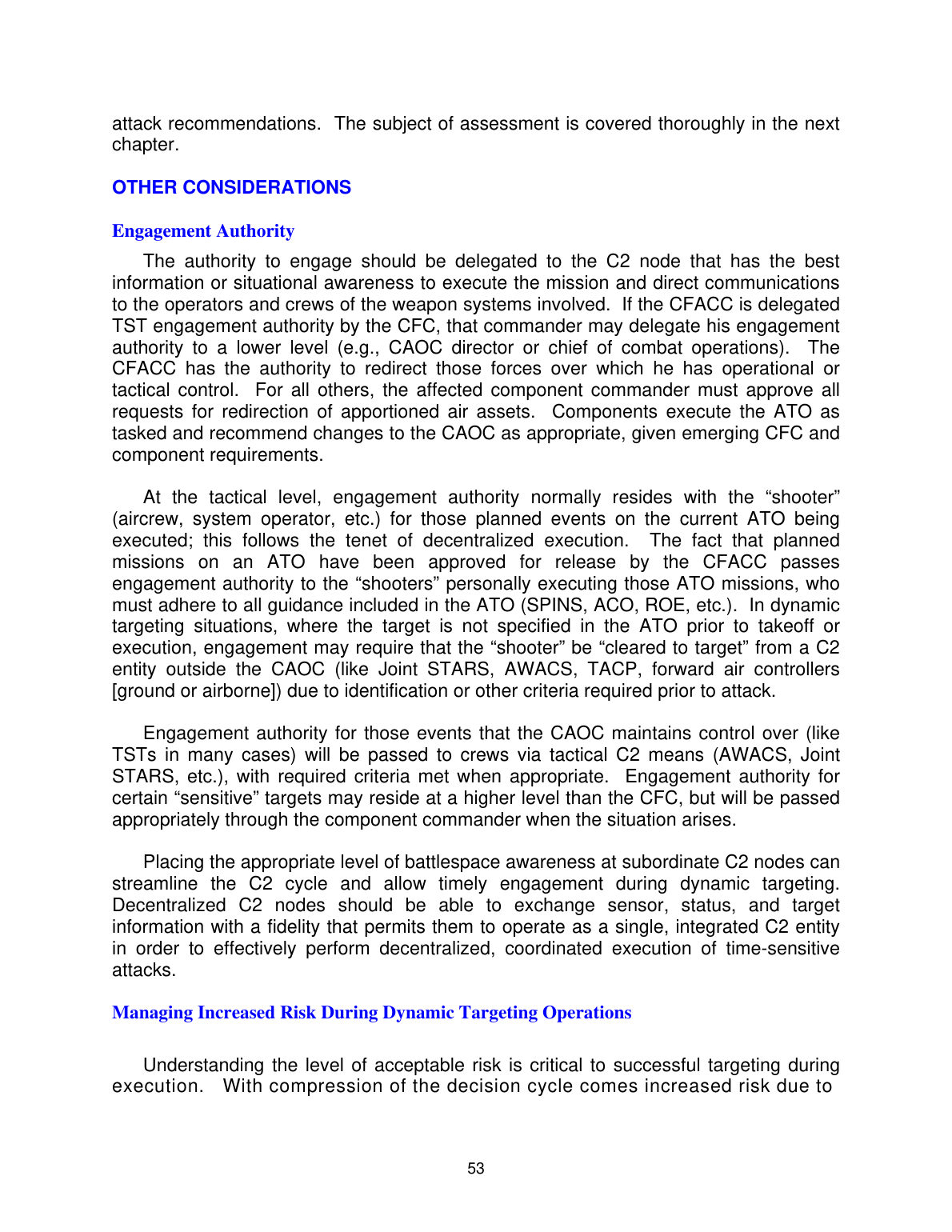 attack recommendations. The subject of assessment is covered thoroughly in the next chapter.

OTHER CONSIDERATIONS

Engagement Authority

The authority to engage should be delegated to the C2 node that has the best information or situational awareness to execute the mission and direct communications to the operators and crews of the weapon systems involved. If the CFACC is delegated TST engagement authority by the CFC, that commander may delegate his engagement authority to a lower level (e.g., CAOC director or chief of combat operations). The CFACC has the authority to redirect those forces over which he has operational or tactical control. For all others, the affected component commander must approve all requests for redirection of apportioned air assets. Components execute the ATO as tasked and recommend changes to the CAOC as appropriate, given emerging CFC and component requirements.

At the tactical level, engagement authority normally resides with the "shooter" (aircrew, system operator, etc.) for those planned events on the current ATO being executed; this follows the tenet of decentralized execution. The fact that planned missions on an ATO have been approved for release by the CFACC passes engagement authority to the "shooters" personally executing those ATO missions, who must adhere to all guidance included in the ATO (SPINS, ACO, ROE, etc.). In dynamic targeting situations, where the target is not specified in the ATO prior to takeoff or execution, engagement may require that the "shooter" be "cleared to target" from a C2 entity outside the CAOC (like Joint STARS, AWACS, TACP, forward air controllers [ground or airborne]) due to identification or other criteria required prior to attack.

Engagement authority for those events that the CAOC maintains control over (like TSTs in many cases) will be passed to crews via tactical C2 means (AWACS, Joint STARS, etc.), with required criteria met when appropriate. Engagement authority for certain "sensitive" targets may reside at a higher level than the CFC, but will be passed appropriately through the component commander when the situation arises.

Placing the appropriate level of battlespace awareness at subordinate C2 nodes can streamline the C2 cycle and allow timely engagement during dynamic targeting. Decentralized C2 nodes should be able to exchange sensor, status, and target information with a fidelity that permits them to operate as a single, integrated C2 entity in order to effectively perform decentralized, coordinated execution of time-sensitive attacks.

Managing Increased Risk During Dynamic Targeting Operations

Understanding the level of acceptable risk is critical to successful targeting during execution. With compression of the decision cycle comes increased risk due to

53